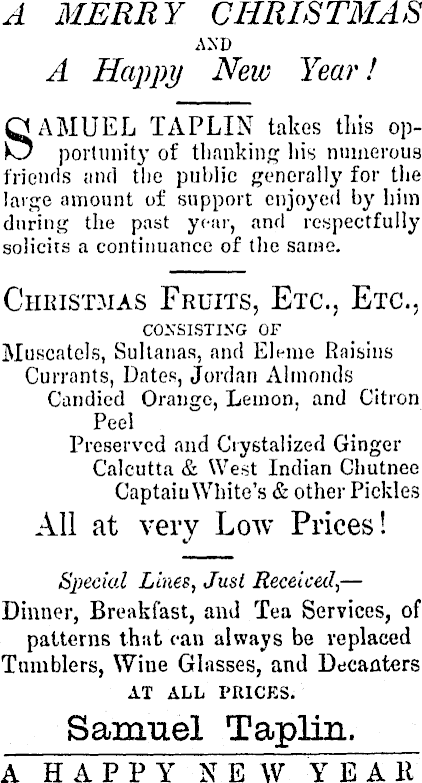 A MERRY CHRISTMAS
AND
A Happy New Year!

SAMUEL TAPLIN takes this opportunity of thanking his numerous friends and the public generally for the large amount of support enjoyed by him during the past year, and respectfully solicits a continuance of the same.

CHRISTMAS FRUITS, ETC., ETC.,
CONSISTING OF
Muscatels, Sultanas, and Eleme Raisins
Currants, Dates, Jordan Almonds
Candied Orange, Lemon, and Citron Peel
Preserved and Crystalized Ginger
Calcutta & West Indian Chutnee
Captain White's & other Pickles
All at very Low Prices!

Special Lines, Just Received,—
Dinner, Breakfast, and Tea Services, of patterns that can always be replaced
Tumblers, Wine Glasses, and Decanters
AT ALL PRICES.
Samuel Taplin.

A HAPPY NEW YEAR